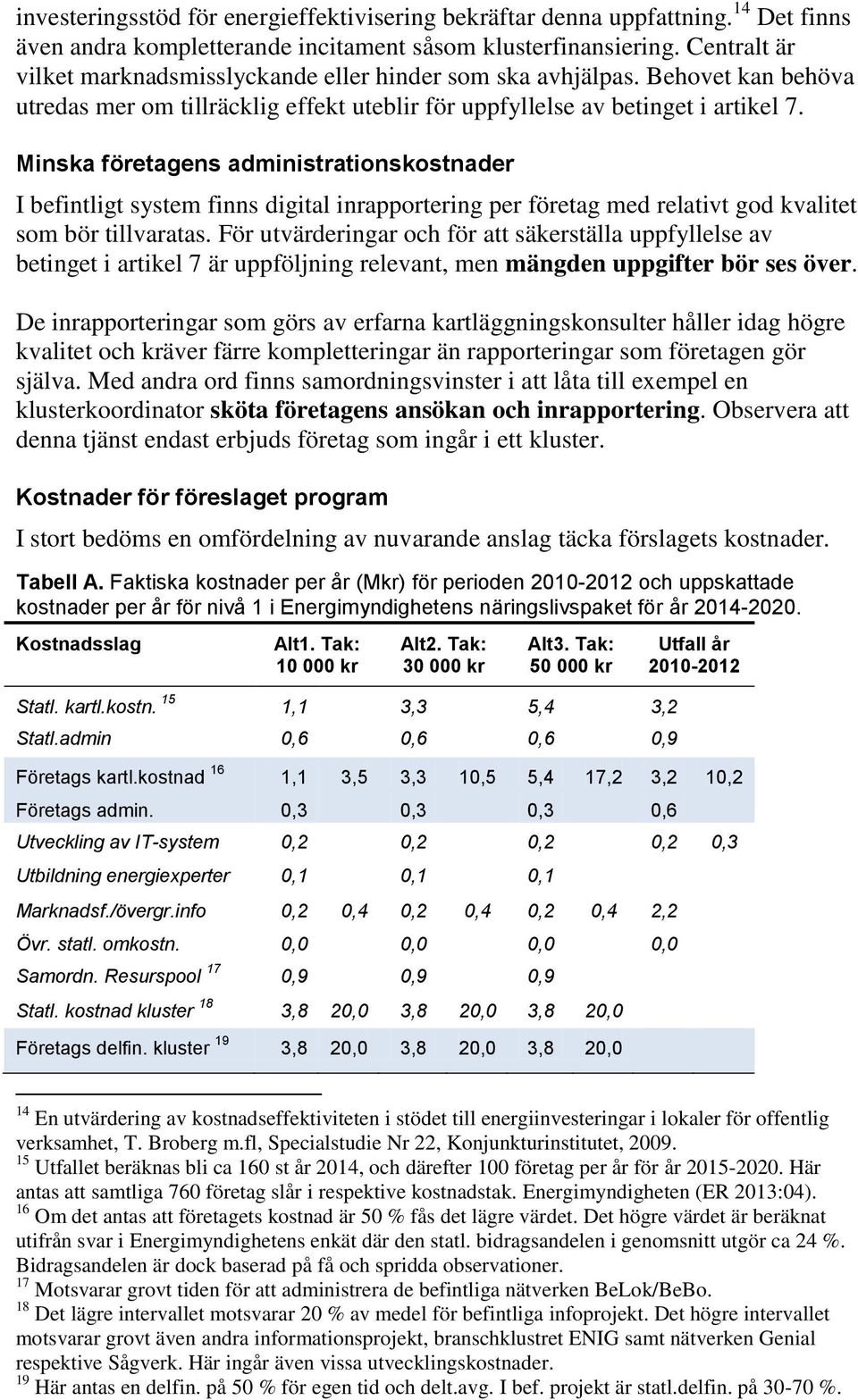 investeringsstöd för energieffektivisering bekräftar denna uppfattning.$^{14}$ Det finns även andra kompletterande incitament såsom klusterfinansiering. Centralt är vilket marknadsmisslyckande eller hinder som ska avhjälpas. Behovet kan behöva utredas mer om tillräcklig effekt uteblir för uppfyllelse av betinget i artikel 7.

Minska företagens administrationskostnader

I befintligt system finns digital inrapportering per företag med relativt god kvalitet som bör tillvaratas. För utvärderingar och för att säkerställa uppfyllelse av betinget i artikel 7 är uppföljning relevant, men mängden uppgifter bör ses över.

De inrapporteringar som görs av erfarna kartläggningskonsulter håller idag högre kvalitet och kräver färre kompletteringar än rapporteringar som företagen gör själva. Med andra ord finns samordningsvinster i att låta till exempel en klusterkoordinator sköta företagens ansökan och inrapportering. Observera att denna tjänst endast erbjuds företag som ingår i ett kluster.

Kostnader för föreslaget program

I stort bedöms en omfördelning av nuvarande anslag täcka förslagets kostnader.

Tabell A. Faktiska kostnader per år (Mkr) för perioden 2010-2012 och uppskattade kostnader per år för nivå 1 i Energimyndighetens näringslivspaket för år 2014-2020.

| Kostnadsslag | Alt1. Tak: 10 000 kr | | Alt2. Tak: 30 000 kr | | Alt3. Tak: 50 000 kr | | Utfall år 2010-2012 | |
|---|---|---|---|---|---|---|---|---|
| Statl. kartl.kostn. $^{15}$ | 1,1 | | 3,3 | | 5,4 | | 3,2 | |
| Statl.admin | 0,6 | | 0,6 | | 0,6 | | 0,9 | |
| Företags kartl.kostnad $^{16}$ | 1,1 | 3,5 | 3,3 | 10,5 | 5,4 | 17,2 | 3,2 | 10,2 |
| Företags admin. | 0,3 | | 0,3 | | 0,3 | | 0,6 | |
| Utveckling av IT-system | 0,2 | | 0,2 | | 0,2 | | 0,2 | 0,3 |
| Utbildning energiexperter | 0,1 | | 0,1 | | 0,1 | | | |
| Marknadsf./övergr.info | 0,2 | 0,4 | 0,2 | 0,4 | 0,2 | 0,4 | 2,2 | |
| Övr. statl. omkostn. | 0,0 | | 0,0 | | 0,0 | | 0,0 | |
| Samordn. Resurspool $^{17}$ | 0,9 | | 0,9 | | 0,9 | | | |
| Statl. kostnad kluster $^{18}$ | 3,8 | 20,0 | 3,8 | 20,0 | 3,8 | 20,0 | | |
| Företags delfin. kluster $^{19}$ | 3,8 | 20,0 | 3,8 | 20,0 | 3,8 | 20,0 | | |

$^{14}$ En utvärdering av kostnadseffektiviteten i stödet till energiinvesteringar i lokaler för offentlig verksamhet, T. Broberg m.fl, Specialstudie Nr 22, Konjunkturinstitutet, 2009.
$^{15}$ Utfallet beräknas bli ca 160 st år 2014, och därefter 100 företag per år för år 2015-2020. Här antas att samtliga 760 företag slår i respektive kostnadstak. Energimyndigheten (ER 2013:04).
$^{16}$ Om det antas att företagets kostnad är 50 % fås det lägre värdet. Det högre värdet är beräknat utifrån svar i Energimyndighetens enkät där den statl. bidragsandelen i genomsnitt utgör ca 24 %. Bidragsandelen är dock baserad på få och spridda observationer.
$^{17}$ Motsvarar grovt tiden för att administrera de befintliga nätverken BeLok/BeBo.
$^{18}$ Det lägre intervallet motsvarar 20 % av medel för befintliga infoprojekt. Det högre intervallet motsvarar grovt även andra informationsprojekt, branschklustret ENIG samt nätverken Genial respektive Sågverk. Här ingår även vissa utvecklingskostnader.
$^{19}$ Här antas en delfin. på 50 % för egen tid och delt.avg. I bef. projekt är statl.delfin. på 30-70 %.